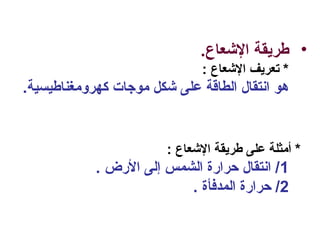 • طريقة الإشعاع.

* تعريف الإشعاع :

هو انتقال الطاقة على شكل موجات كهرومغناطيسية.

* أمثلة على طريقة الإشعاع :

1/ انتقال حرارة الشمس إلى الأرض .

2/ حرارة المدفأة .